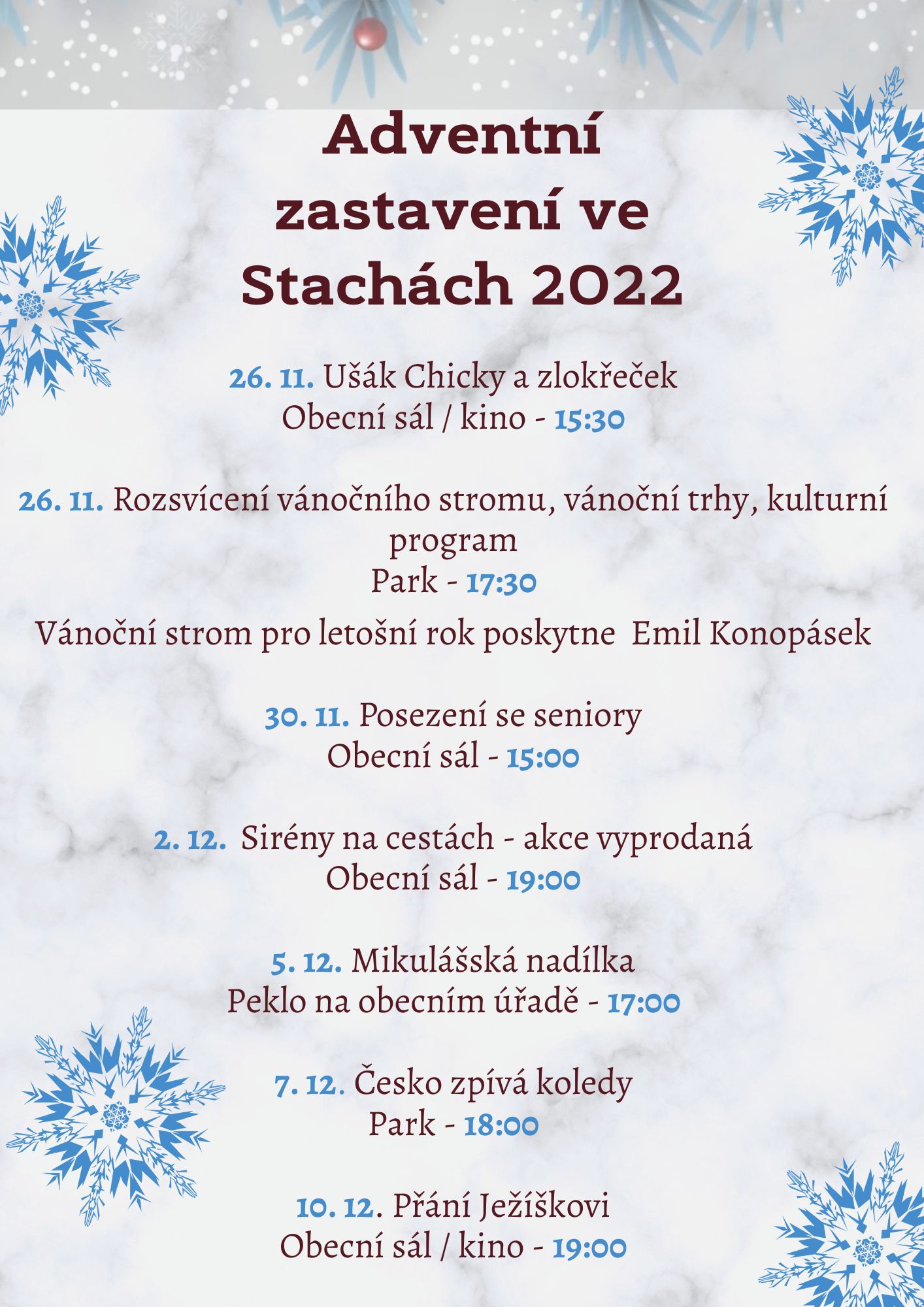 Adventní zastavení ve Stachách 2022

26. 11. Ušák Chicky a zlokřeček
Obecní sál / kino - 15:30

26. 11. Rozsvícení vánočního stromu, vánoční trhy, kulturní program
Park - 17:30

Vánoční strom pro letošní rok poskytne Emil Konopásek

30. 11. Posezení se seniory
Obecní sál - 15:00

2. 12. Sirény na cestách - akce vyprodaná
Obecní sál - 19:00

5. 12. Mikulášská nadílka
Peklo na obecním úřadě - 17:00

7. 12. Česko zpívá koledy
Park - 18:00

10. 12. Přání Ježíškovi
Obecní sál / kino - 19:00